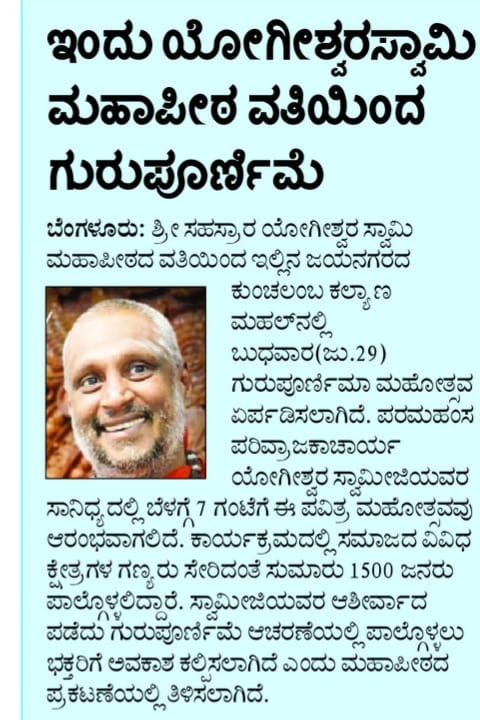 ಇಂದು ಯೋಗೀಶ್ವರಸ್ವಾಮಿ ಮಹಾಪೀಠ ವತಿಯಿಂದ ಗುರುಪೂರ್ಣಿಮೆ

ಬೆಂಗಳೂರು: ಶ್ರೀ ಸಹಸ್ರಾರ ಯೋಗೀಶ್ವರ ಸ್ವಾಮಿ ಮಹಾಪೀಠದ ವತಿಯಿಂದ ಇಲ್ಲಿನ ಜಯನಗರದ ಕುಂಚಲಂಬ ಕಲ್ಯಾಣ ಮಹಲ್‌ನಲ್ಲಿ ಬುಧವಾರ(ಜು.29) ಗುರುಪೂರ್ಣಿಮಾ ಮಹೋತ್ಸವ ಏರ್ಪಡಿಸಲಾಗಿದೆ. ಪರಮಹಂಸ ಪರಿವ್ರಾಜಕಾಚಾರ್ಯ ಯೋಗೀಶ್ವರ ಸ್ವಾಮೀಜಿಯವರ ಸಾನಿಧ್ಯದಲ್ಲಿ ಬೆಳಗ್ಗೆ 7 ಗಂಟೆಗೆ ಈ ಪವಿತ್ರ ಮಹೋತ್ಸವವು ಆರಂಭವಾಗಲಿದೆ. ಕಾರ್ಯಕ್ರಮದಲ್ಲಿ ಸಮಾಜದ ವಿವಿಧ ಕ್ಷೇತ್ರಗಳ ಗಣ್ಯರು ಸೇರಿದಂತೆ ಸುಮಾರು 1500 ಜನರು ಪಾಲ್ಗೊಳ್ಳಲಿದ್ದಾರೆ. ಸ್ವಾಮೀಜಿಯವರ ಆಶೀರ್ವಾದ ಪಡೆದು ಗುರುಪೂರ್ಣಿಮೆ ಆಚರಣೆಯಲ್ಲಿ ಪಾಲ್ಗೊಳ್ಳಲು ಭಕ್ತರಿಗೆ ಅವಕಾಶ ಕಲ್ಪಿಸಲಾಗಿದೆ ಎಂದು ಮಹಾಪೀಠದ ಪ್ರಕಟಣೆಯಲ್ಲಿ ತಿಳಿಸಲಾಗಿದೆ.